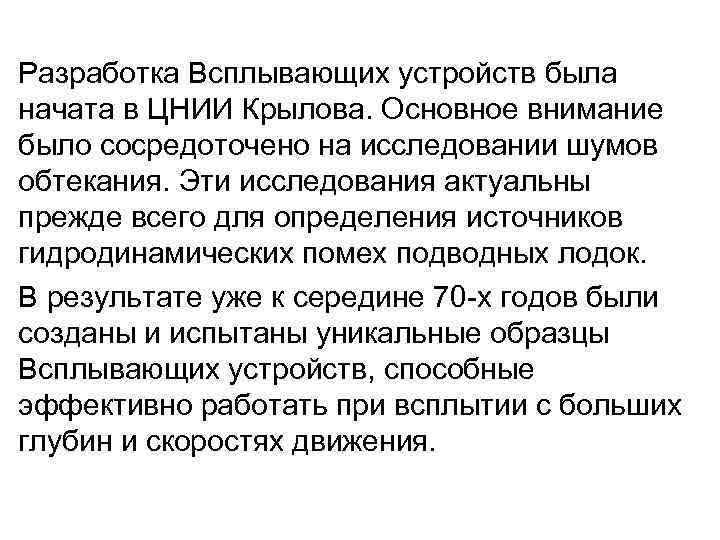 Разработка Всплывающих устройств была начата в ЦНИИ Крылова. Основное внимание было сосредоточено на исследовании шумов обтекания. Эти исследования актуальны прежде всего для определения источников гидродинамических помех подводных лодок.

В результате уже к середине 70-х годов были созданы и испытаны уникальные образцы Всплывающих устройств, способные эффективно работать при всплытии с больших глубин и скоростях движения.